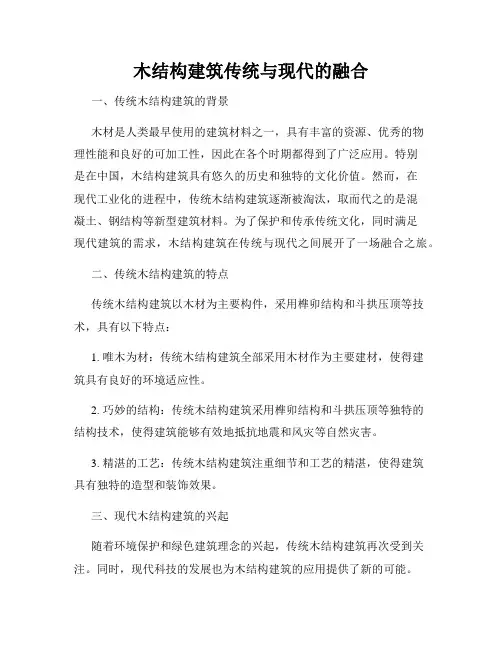 木结构建筑传统与现代的融合

一、传统木结构建筑的背景

木材是人类最早使用的建筑材料之一，具有丰富的资源、优秀的物理性能和良好的可加工性，因此在各个时期都得到了广泛应用。特别是在中国，木结构建筑具有悠久的历史和独特的文化价值。然而，在现代工业化的进程中，传统木结构建筑逐渐被淘汰，取而代之的是混凝土、钢结构等新型建筑材料。为了保护和传承传统文化，同时满足现代建筑的需求，木结构建筑在传统与现代之间展开了一场融合之旅。

二、传统木结构建筑的特点

传统木结构建筑以木材为主要构件，采用榫卯结构和斗拱压顶等技术，具有以下特点：

1. 唯木为材：传统木结构建筑全部采用木材作为主要建材，使得建筑具有良好的环境适应性。

2. 巧妙的结构：传统木结构建筑采用榫卯结构和斗拱压顶等独特的结构技术，使得建筑能够有效地抵抗地震和风灾等自然灾害。

3. 精湛的工艺：传统木结构建筑注重细节和工艺的精湛，使得建筑具有独特的造型和装饰效果。

三、现代木结构建筑的兴起

随着环境保护和绿色建筑理念的兴起，传统木结构建筑再次受到关注。同时，现代科技的发展也为木结构建筑的应用提供了新的可能。